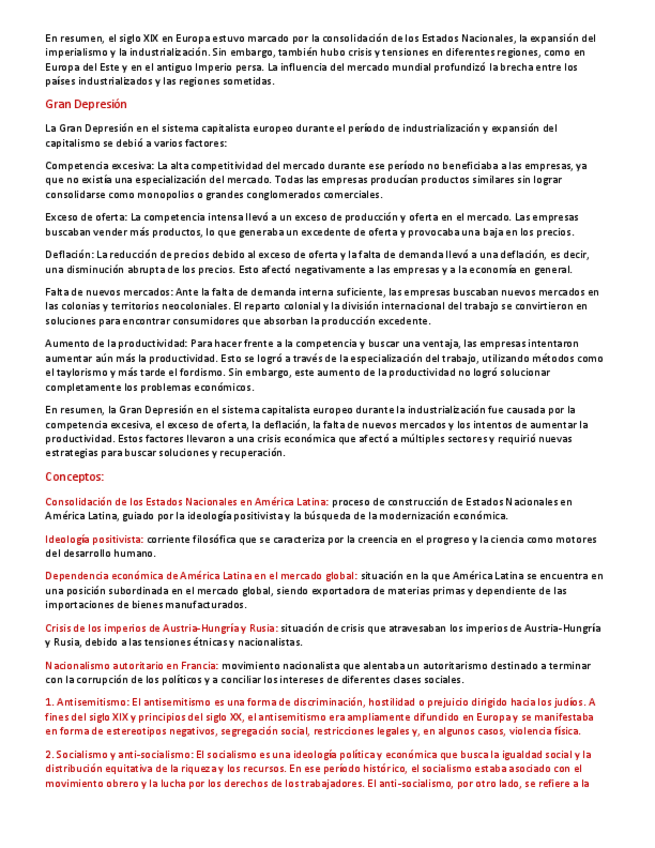 En resumen, el siglo XIX en Europa estuvo marcado por la consolidación de los Estados Nacionales, la expansión del imperialismo y la industrialización. Sin embargo, también hubo crisis y tensiones en diferentes regiones, como en Europa del Este y en el antiguo Imperio persa. La influencia del mercado mundial profundizó la brecha entre los países industrializados y las regiones sometidas.

Gran Depresión

La Gran Depresión en el sistema capitalista europeo durante el período de industrialización y expansión del capitalismo se debió a varios factores:

Competencia excesiva: La alta competitividad del mercado durante ese período no beneficiaba a las empresas, ya que no existía una especialización del mercado. Todas las empresas producían productos similares sin lograr consolidarse como monopolios o grandes conglomerados comerciales.

Exceso de oferta: La competencia intensa llevó a un exceso de producción y oferta en el mercado. Las empresas buscaban vender más productos, lo que generaba un excedente de oferta y provocaba una baja en los precios.

Deflación: La reducción de precios debido al exceso de oferta y la falta de demanda llevó a una deflación, es decir, una disminución abrupta de los precios. Esto afectó negativamente a las empresas y a la economía en general.

Falta de nuevos mercados: Ante la falta de demanda interna suficiente, las empresas buscaban nuevos mercados en las colonias y territorios neocoloniales. El reparto colonial y la división internacional del trabajo se convirtieron en soluciones para encontrar consumidores que absorban la producción excedente.

Aumento de la productividad: Para hacer frente a la competencia y buscar una ventaja, las empresas intentaron aumentar aún más la productividad. Esto se logró a través de la especialización del trabajo, utilizando métodos como el taylorismo y más tarde el fordismo. Sin embargo, este aumento de la productividad no logró solucionar completamente los problemas económicos.

En resumen, la Gran Depresión en el sistema capitalista europeo durante la industrialización fue causada por la competencia excesiva, el exceso de oferta, la deflación, la falta de nuevos mercados y los intentos de aumentar la productividad. Estos factores llevaron a una crisis económica que afectó a múltiples sectores y requirió nuevas estrategias para buscar soluciones y recuperación.

Conceptos:

Consolidación de los Estados Nacionales en América Latina: proceso de construcción de Estados Nacionales en América Latina, guiado por la ideología positivista y la búsqueda de la modernización económica.

Ideología positivista: corriente filosófica que se caracteriza por la creencia en el progreso y la ciencia como motores del desarrollo humano.

Dependencia económica de América Latina en el mercado global: situación en la que América Latina se encuentra en una posición subordinada en el mercado global, siendo exportadora de materias primas y dependiente de las importaciones de bienes manufacturados.

Crisis de los imperios de Austria-Hungría y Rusia: situación de crisis que atravesaban los imperios de Austria-Hungría y Rusia, debido a las tensiones étnicas y nacionalistas.

Nacionalismo autoritario en Francia: movimiento nacionalista que alentaba un autoritarismo destinado a terminar con la corrupción de los políticos y a conciliar los intereses de diferentes clases sociales.

1. Antisemitismo: El antisemitismo es una forma de discriminación, hostilidad o prejuicio dirigido hacia los judíos. A fines del siglo XIX y principios del siglo XX, el antisemitismo era ampliamente difundido en Europa y se manifestaba en forma de estereotipos negativos, segregación social, restricciones legales y, en algunos casos, violencia física.

2. Socialismo y anti-socialismo: El socialismo es una ideología política y económica que busca la igualdad social y la distribución equitativa de la riqueza y los recursos. En ese período histórico, el socialismo estaba asociado con el movimiento obrero y la lucha por los derechos de los trabajadores. El anti-socialismo, por otro lado, se refiere a la